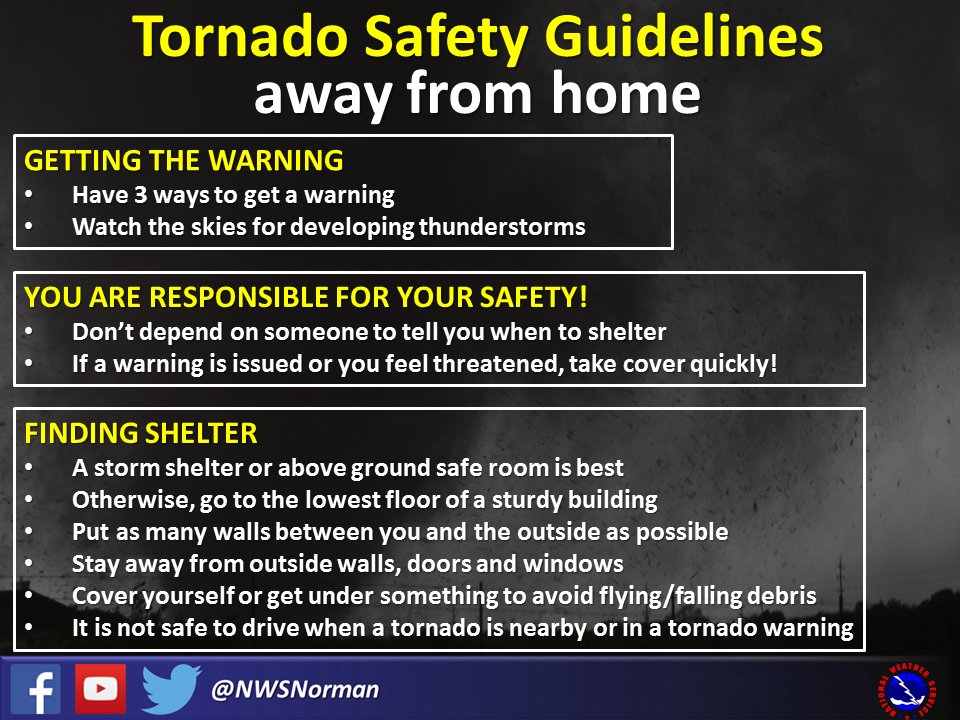 Tornado Safety Guidelines
away from home

GETTING THE WARNING
• Have 3 ways to get a warning
• Watch the skies for developing thunderstorms

YOU ARE RESPONSIBLE FOR YOUR SAFETY!
• Don't depend on someone to tell you when to shelter
• If a warning is issued or you feel threatened, take cover quickly!

FINDING SHELTER
• A storm shelter or above ground safe room is best
• Otherwise, go to the lowest floor of a sturdy building
• Put as many walls between you and the outside as possible
• Stay away from outside walls, doors and windows
• Cover yourself or get under something to avoid flying/falling debris
• It is not safe to drive when a tornado is nearby or in a tornado warning

@NWSNorman

NATIONAL WEATHER SERVICE